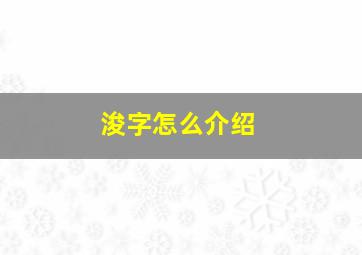 浚字怎么介绍